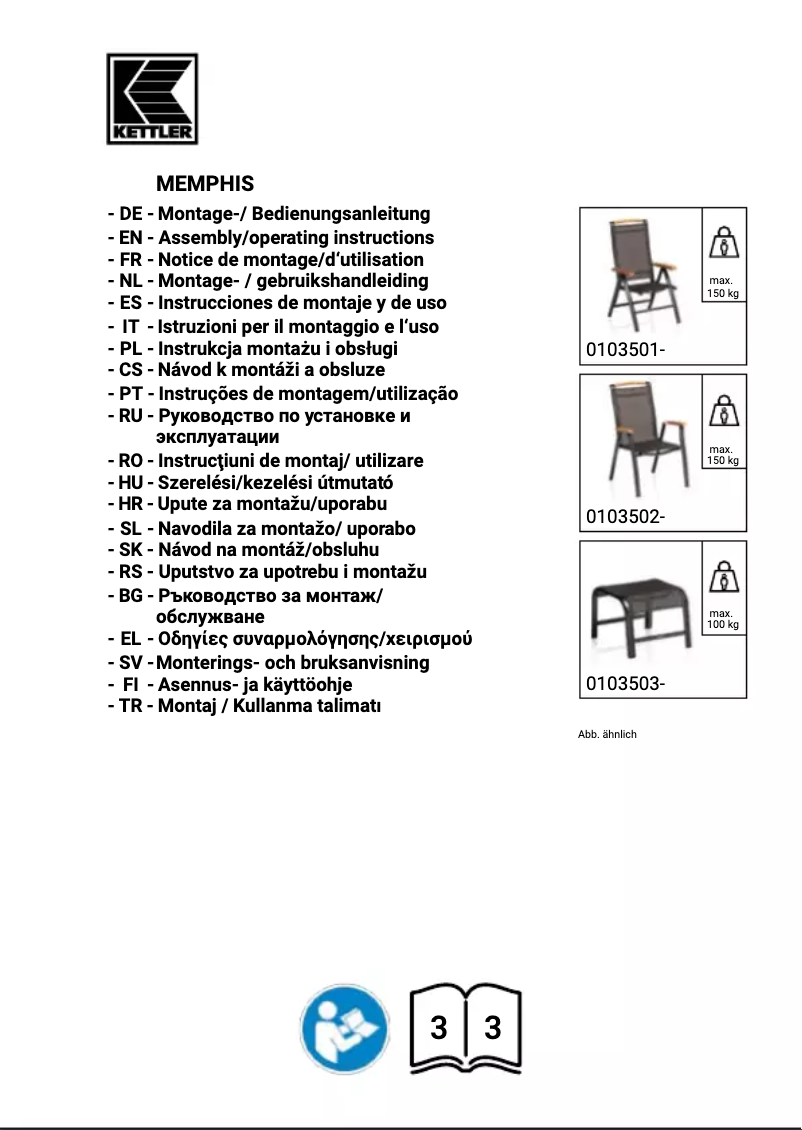 KETTLER

MEMPHIS

- DE - Montage-/ Bedienungsanleitung
- EN - Assembly/operating instructions
- FR - Notice de montage/d'utilisation
- NL - Montage- / gebruikshandleiding
- ES - Instrucciones de montaje y de uso
- IT - Istruzioni per il montaggio e l'uso
- PL - Instrukcja montażu i obsługi
- CS - Návod k montáži a obsluze
- PT - Instruções de montagem/utilização
- RU - Руководство по установке и эксплуатации
- RO - Instrucţiuni de montaj/ utilizare
- HU - Szerelési/kezelési útmutató
- HR - Upute za montažu/uporabu
- SL - Navodila za montažo/ uporabo
- SK - Návod na montáž/obsluhu
- RS - Uputstvo za upotrebu i montažu
- BG - Ръководство за монтаж/ обслужване
- EL - Οδηγίες συναρμολόγησης/χειρισμού
- SV - Monterings- och bruksanvisning
- FI - Asennus- ja käyttöohje
- TR - Montaj / Kullanma talimatı

max. 150 kg
0103501-

max. 150 kg
0103502-

max. 100 kg
0103503-

Abb. ähnlich

3 3